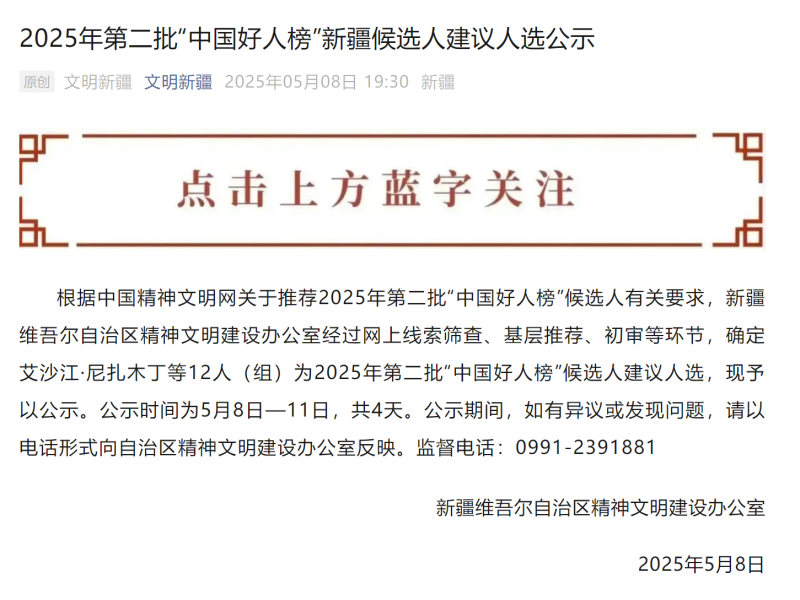 2025年第二批“中国好人榜”新疆候选人建议人选公示

原创 文明新疆 文明新疆 2025年05月08日 19:30 新疆

点击上方蓝字关注

根据中国精神文明网关于推荐2025年第二批“中国好人榜”候选人有关要求，新疆维吾尔自治区精神文明建设办公室经过网上线索筛查、基层推荐、初审等环节，确定艾沙江·尼扎木丁等12人（组）为2025年第二批“中国好人榜”候选人建议人选，现予以公示。公示时间为5月8日—11日，共4天。公示期间，如有异议或发现问题，请以电话形式向自治区精神文明建设办公室反映。监督电话：0991-2391881

新疆维吾尔自治区精神文明建设办公室

2025年5月8日